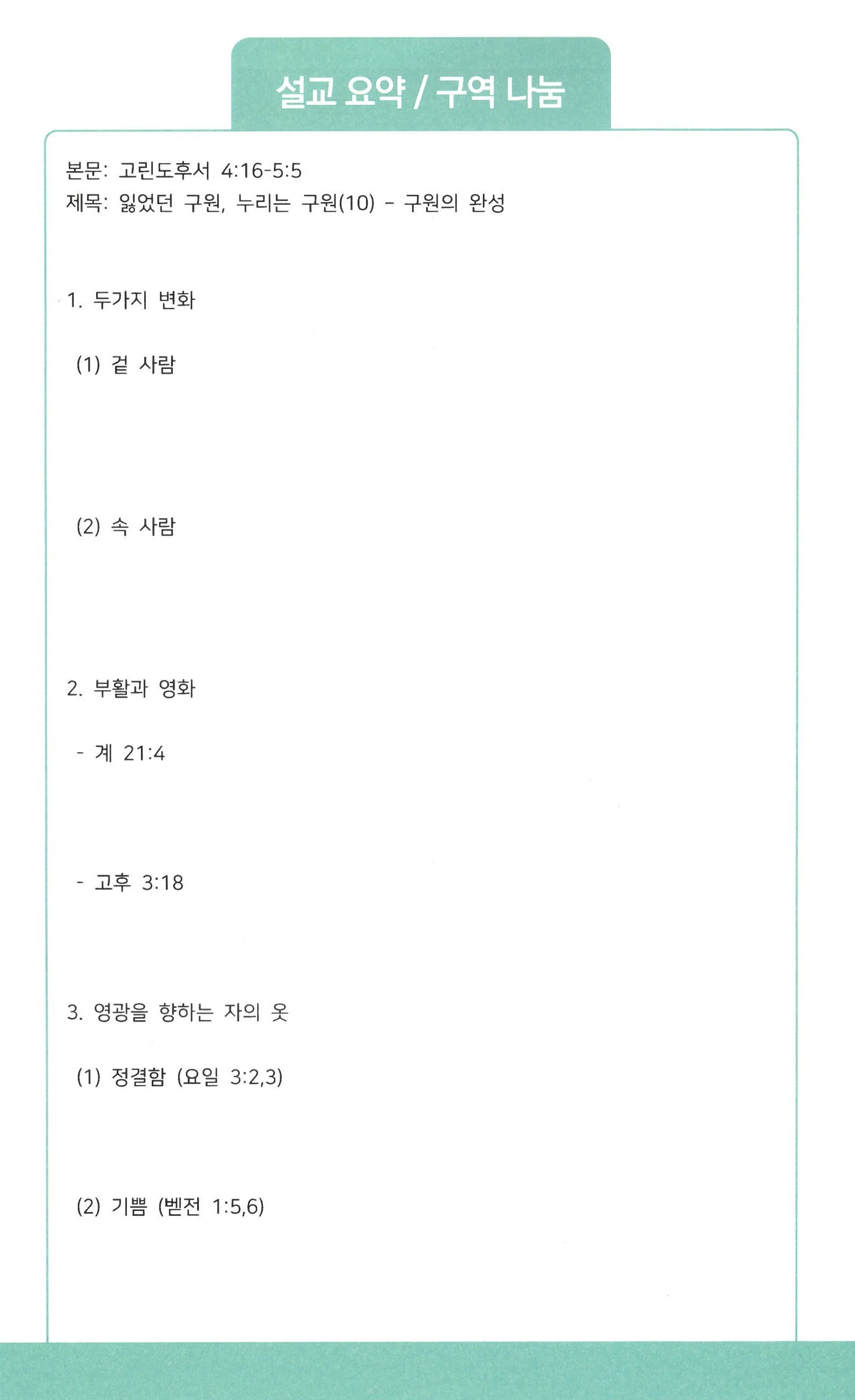 설교 요약 / 구역 나눔

본문: 고린도후서 4:16-5:5
제목: 잃었던 구원, 누리는 구원(10) - 구원의 완성

1. 두가지 변화

(1) 겉 사람

(2) 속 사람

2. 부활과 영화

- 계 21:4

- 고후 3:18

3. 영광을 향하는 자의 옷

(1) 정결함 (요일 3:2,3)

(2) 기쁨 (벧전 1:5,6)